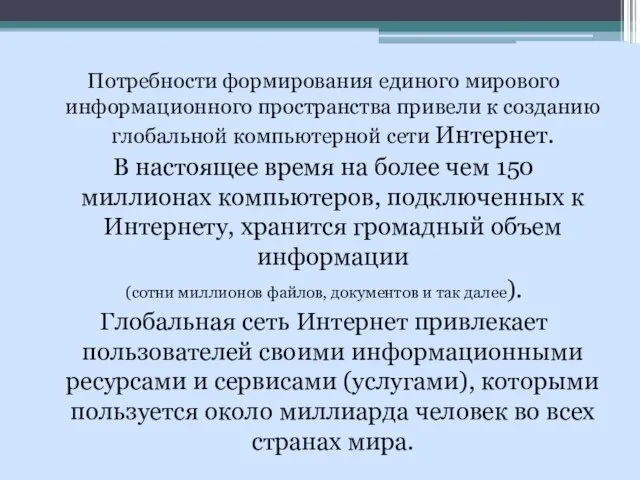 Потребности формирования единого мирового информационного пространства привели к созданию глобальной компьютерной сети Интернет.
В настоящее время на более чем 150 миллионах компьютеров, подключенных к Интернету, хранится громадный объем информации
(сотни миллионов файлов, документов и так далее).
Глобальная сеть Интернет привлекает пользователей своими информационными ресурсами и сервисами (услугами), которыми пользуется около миллиарда человек во всех странах мира.